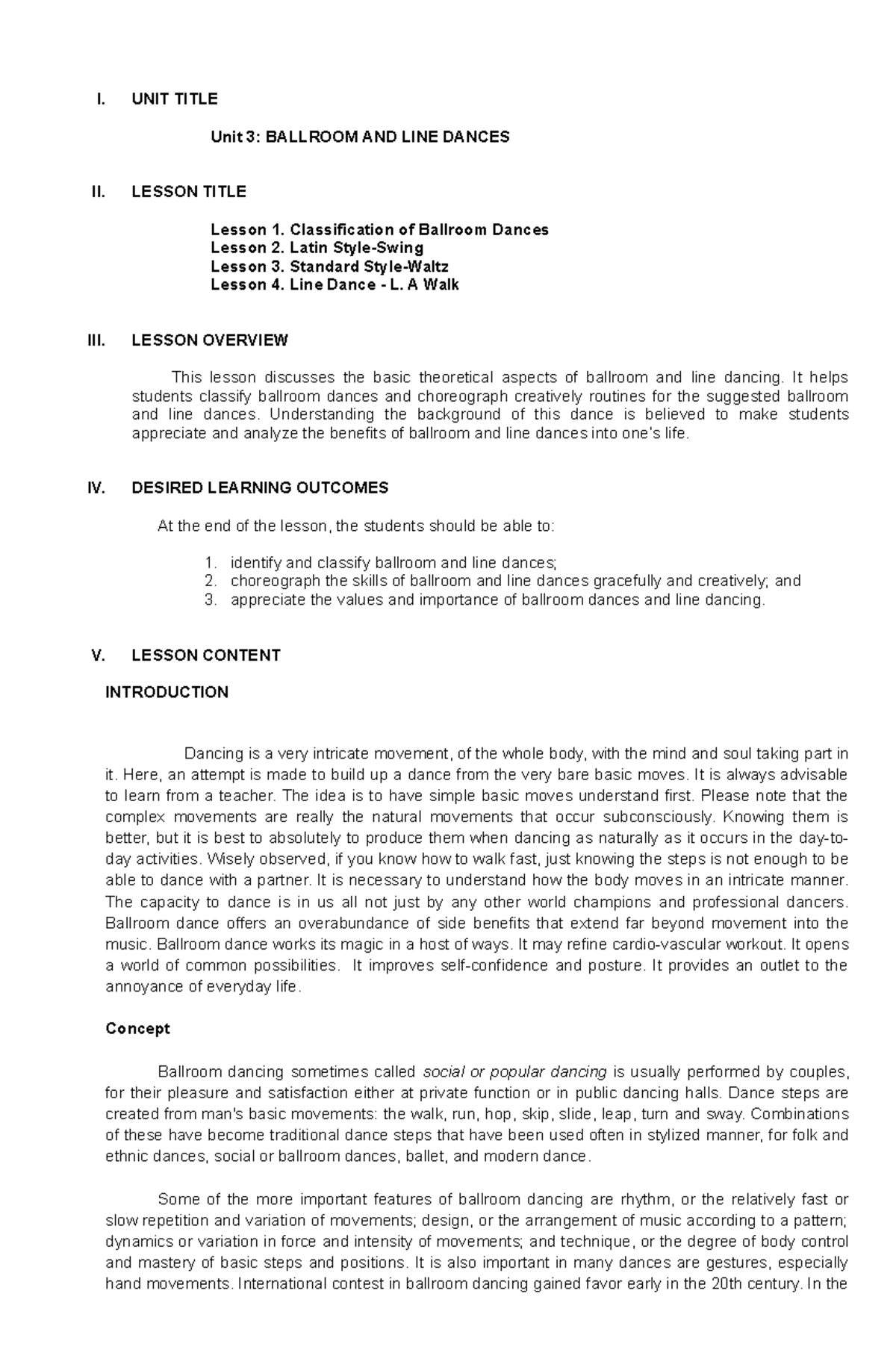 I. UNIT TITLE

Unit 3: BALLROOM AND LINE DANCES

II. LESSON TITLE

Lesson 1. Classification of Ballroom Dances
Lesson 2. Latin Style-Swing
Lesson 3. Standard Style-Waltz
Lesson 4. Line Dance - L. A Walk

III. LESSON OVERVIEW

This lesson discusses the basic theoretical aspects of ballroom and line dancing. It helps students classify ballroom dances and choreograph creatively routines for the suggested ballroom and line dances. Understanding the background of this dance is believed to make students appreciate and analyze the benefits of ballroom and line dances into one's life.

IV. DESIRED LEARNING OUTCOMES

At the end of the lesson, the students should be able to:

1. identify and classify ballroom and line dances;
2. choreograph the skills of ballroom and line dances gracefully and creatively; and
3. appreciate the values and importance of ballroom dances and line dancing.

V. LESSON CONTENT

INTRODUCTION

Dancing is a very intricate movement, of the whole body, with the mind and soul taking part in it. Here, an attempt is made to build up a dance from the very bare basic moves. It is always advisable to learn from a teacher. The idea is to have simple basic moves understand first. Please note that the complex movements are really the natural movements that occur subconsciously. Knowing them is better, but it is best to absolutely to produce them when dancing as naturally as it occurs in the day-to-day activities. Wisely observed, if you know how to walk fast, just knowing the steps is not enough to be able to dance with a partner. It is necessary to understand how the body moves in an intricate manner. The capacity to dance is in us all not just by any other world champions and professional dancers. Ballroom dance offers an overabundance of side benefits that extend far beyond movement into the music. Ballroom dance works its magic in a host of ways. It may refine cardio-vascular workout. It opens a world of common possibilities. It improves self-confidence and posture. It provides an outlet to the annoyance of everyday life.

Concept

Ballroom dancing sometimes called social or popular dancing is usually performed by couples, for their pleasure and satisfaction either at private function or in public dancing halls. Dance steps are created from man's basic movements: the walk, run, hop, skip, slide, leap, turn and sway. Combinations of these have become traditional dance steps that have been used often in stylized manner, for folk and ethnic dances, social or ballroom dances, ballet, and modern dance.

Some of the more important features of ballroom dancing are rhythm, or the relatively fast or slow repetition and variation of movements; design, or the arrangement of music according to a pattern; dynamics or variation in force and intensity of movements; and technique, or the degree of body control and mastery of basic steps and positions. It is also important in many dances are gestures, especially hand movements. International contest in ballroom dancing gained favor early in the 20th century. In the